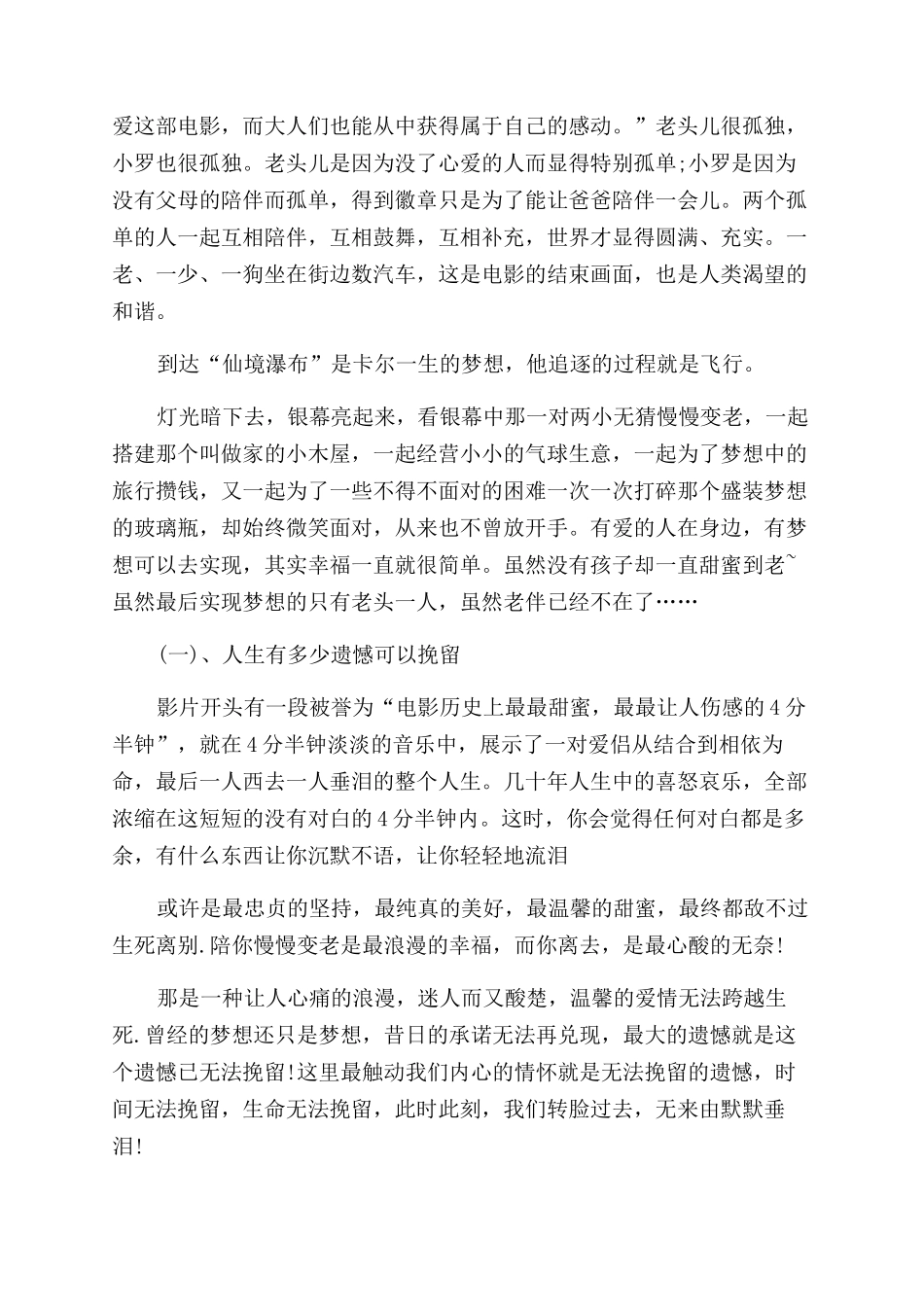 爱这部电影，而大人们也能从中获得属于自己的感动。”老头儿很孤独，小罗也很孤独。老头儿是因为没了心爱的人而显得特别孤单;小罗是因为没有父母的陪伴而孤单，得到徽章只是为了能让爸爸陪伴一会儿。两个孤单的人一起互相陪伴，互相鼓舞，互相补充，世界才显得圆满、充实。一老、一少、一狗坐在街边数汽车，这是电影的结束画面，也是人类渴望的和谐。

到达“仙境瀑布”是卡尔一生的梦想，他追逐的过程就是飞行。

灯光暗下去，银幕亮起来，看银幕中那一对两小无猜慢慢变老，一起搭建那个叫做家的小木屋，一起经营小小的气球生意，一起为了梦想中的旅行攒钱，又一起为了一些不得不面对的困难一次一次打碎那个盛装梦想的玻璃瓶，却始终微笑面对，从来也不曾放开手。有爱的人在身边，有梦想可以去实现，其实幸福一直就很简单。虽然没有孩子却一直甜蜜到老~虽然最后实现梦想的只有老头一人，虽然老伴已经不在了……

(一)、人生有多少遗憾可以挽留

影片开头有一段被誉为“电影历史上最最甜蜜，最最让人伤感的4分半钟”，就在4分半钟淡淡的音乐中，展示了一对爱侣从结合到相依为命，最后一人西去一人垂泪的整个人生。几十年人生中的喜怒哀乐，全部浓缩在这短短的没有对白的4分半钟内。这时，你会觉得任何对白都是多余，有什么东西让你沉默不语，让你轻轻地流泪

或许是最忠贞的坚持，最纯真的美好，最温馨的甜蜜，最终都敌不过生死离别.陪你慢慢变老是最浪漫的幸福，而你离去，是最心酸的无奈!

那是一种让人心痛的浪漫，迷人而又酸楚，温馨的爱情无法跨越生死.曾经的梦想还只是梦想，昔日的承诺无法再兑现，最大的遗憾就是这个遗憾已无法挽留!这里最触动我们内心的情怀就是无法挽留的遗憾，时间无法挽留，生命无法挽留，此时此刻，我们转脸过去，无来由默默垂泪!